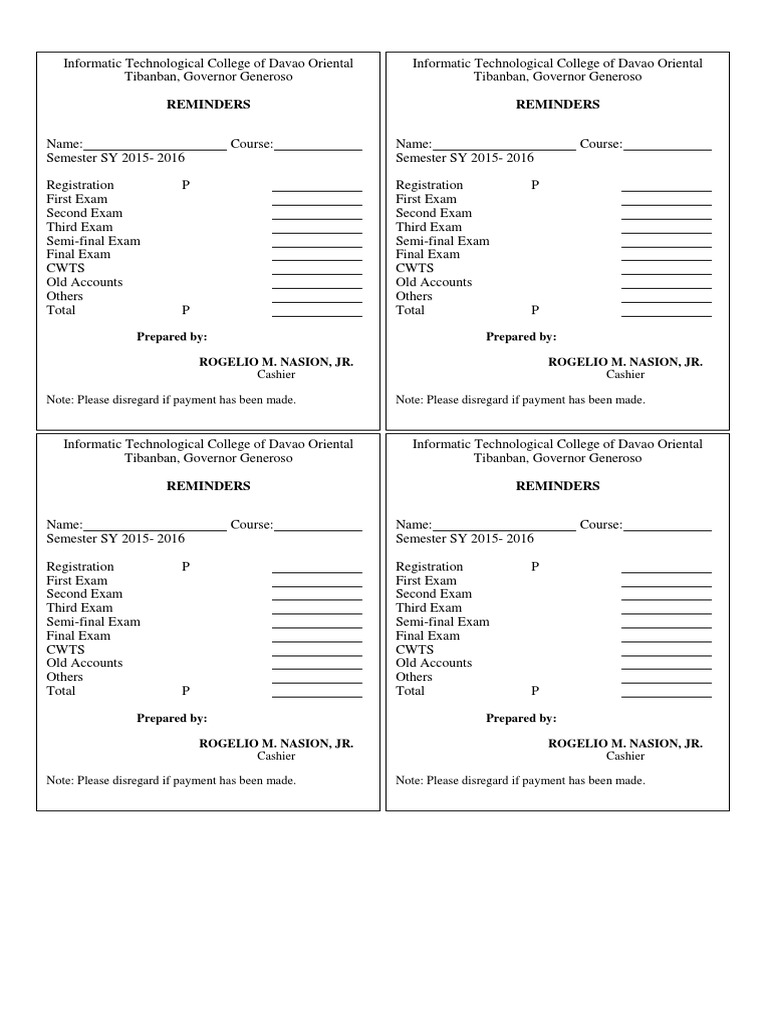 Informatic Technological College of Davao Oriental
Tibanban, Governor Generoso

REMINDERS

Name:____ Course:____
Semester SY 2015- 2016

Registration P ____
First Exam ____
Second Exam ____
Third Exam ____
Semi-final Exam ____
Final Exam ____
CWTS ____
Old Accounts ____
Others ____
Total P ____

Prepared by:

ROGELIO M. NASION, JR.
Cashier

Note: Please disregard if payment has been made.

Informatic Technological College of Davao Oriental
Tibanban, Governor Generoso

REMINDERS

Name:____ Course:____
Semester SY 2015- 2016

Registration P ____
First Exam ____
Second Exam ____
Third Exam ____
Semi-final Exam ____
Final Exam ____
CWTS ____
Old Accounts ____
Others ____
Total P ____

Prepared by:

ROGELIO M. NASION, JR.
Cashier

Note: Please disregard if payment has been made.

Informatic Technological College of Davao Oriental
Tibanban, Governor Generoso

REMINDERS

Name:____ Course:____
Semester SY 2015- 2016

Registration P ____
First Exam ____
Second Exam ____
Third Exam ____
Semi-final Exam ____
Final Exam ____
CWTS ____
Old Accounts ____
Others ____
Total P ____

Prepared by:

ROGELIO M. NASION, JR.
Cashier

Note: Please disregard if payment has been made.

Informatic Technological College of Davao Oriental
Tibanban, Governor Generoso

REMINDERS

Name:____ Course:____
Semester SY 2015- 2016

Registration P ____
First Exam ____
Second Exam ____
Third Exam ____
Semi-final Exam ____
Final Exam ____
CWTS ____
Old Accounts ____
Others ____
Total P ____

Prepared by:

ROGELIO M. NASION, JR.
Cashier

Note: Please disregard if payment has been made.